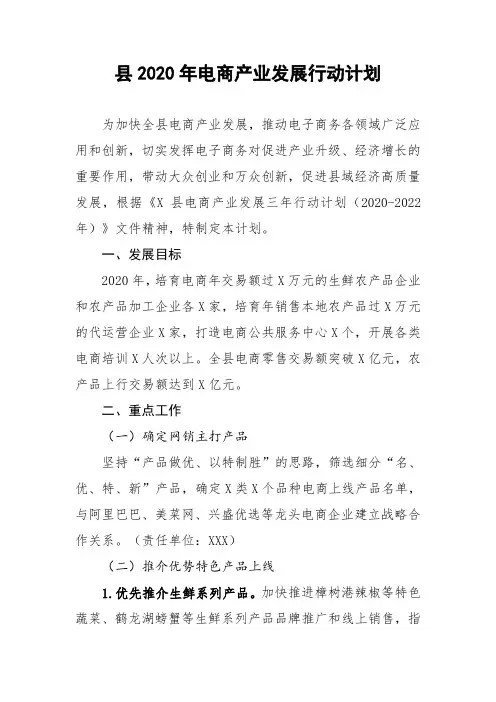 县 2020 年电商产业发展行动计划

为加快全县电商产业发展，推动电子商务各领域广泛应用和创新，切实发挥电子商务对促进产业升级、经济增长的重要作用，带动大众创业和万众创新，促进县域经济高质量发展，根据《X 县电商产业发展三年行动计划（2020-2022年）》文件精神，特制定本计划。

一、发展目标

2020 年，培育电商年交易额过 X 万元的生鲜农产品企业和农产品加工企业各 X 家，培育年销售本地农产品过 X 万元的代运营企业 X 家，打造电商公共服务中心 X 个，开展各类电商培训 X 人次以上。全县电商零售交易额突破 X 亿元，农产品上行交易额达到 X 亿元。

二、重点工作

（一）确定网销主打产品

坚持“产品做优、以特制胜”的思路，筛选细分“名、优、特、新”产品，确定 X 类 X 个品种电商上线产品名单，与阿里巴巴、美菜网、兴盛优选等龙头电商企业建立战略合作关系。（责任单位：XXX）

（二）推介优势特色产品上线

1.优先推介生鲜系列产品。加快推进樟树港辣椒等特色蔬菜、鹤龙湖螃蟹等生鲜系列产品品牌推广和线上销售，指